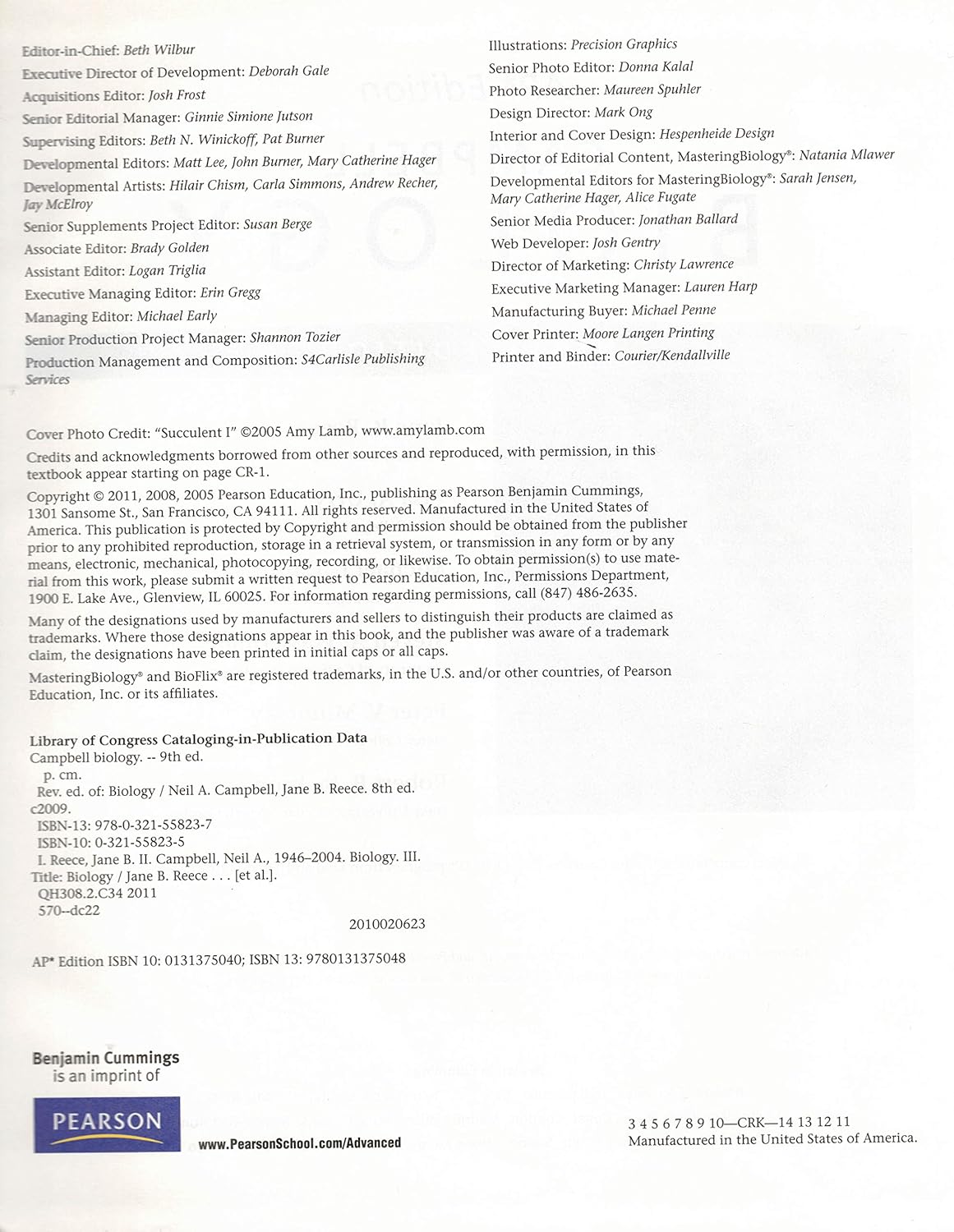 Editor-in-Chief: Beth Wilbur
Executive Director of Development: Deborah Gale
Acquisitions Editor: Josh Frost
Senior Editorial Manager: Ginnie Simione Jutson
Supervising Editors: Beth N. Winickoff, Pat Burner
Developmental Editors: Matt Lee, John Burner, Mary Catherine Hager
Developmental Artists: Hilair Chism, Carla Simmons, Andrew Recher, Jay McElroy
Senior Supplements Project Editor: Susan Berge
Associate Editor: Brady Golden
Assistant Editor: Logan Triglia
Executive Managing Editor: Erin Gregg
Managing Editor: Michael Early
Senior Production Project Manager: Shannon Tozier
Production Management and Composition: S4Carlisle Publishing Services

Illustrations: Precision Graphics
Senior Photo Editor: Donna Kalal
Photo Researcher: Maureen Spuhler
Design Director: Mark Ong
Interior and Cover Design: Hespenheide Design
Director of Editorial Content, MasteringBiology®: Natania Mlawer
Developmental Editors for MasteringBiology®: Sarah Jensen, Mary Catherine Hager, Alice Fugate
Senior Media Producer: Jonathan Ballard
Web Developer: Josh Gentry
Director of Marketing: Christy Lawrence
Executive Marketing Manager: Lauren Harp
Manufacturing Buyer: Michael Penne
Cover Printer: Moore Langen Printing
Printer and Binder: Courier/Kendallville

Cover Photo Credit: "Succulent I" ©2005 Amy Lamb, www.amylamb.com

Credits and acknowledgments borrowed from other sources and reproduced, with permission, in this textbook appear starting on page CR-1.

Copyright © 2011, 2008, 2005 Pearson Education, Inc., publishing as Pearson Benjamin Cummings, 1301 Sansome St., San Francisco, CA 94111. All rights reserved. Manufactured in the United States of America. This publication is protected by Copyright and permission should be obtained from the publisher prior to any prohibited reproduction, storage in a retrieval system, or transmission in any form or by any means, electronic, mechanical, photocopying, recording, or likewise. To obtain permission(s) to use material from this work, please submit a written request to Pearson Education, Inc., Permissions Department, 1900 E. Lake Ave., Glenview, IL 60025. For information regarding permissions, call (847) 486-2635.

Many of the designations used by manufacturers and sellers to distinguish their products are claimed as trademarks. Where those designations appear in this book, and the publisher was aware of a trademark claim, the designations have been printed in initial caps or all caps.

MasteringBiology® and BioFlix® are registered trademarks, in the U.S. and/or other countries, of Pearson Education, Inc. or its affiliates.

Library of Congress Cataloging-in-Publication Data
Campbell biology. -- 9th ed.
p. cm.
Rev. ed. of: Biology / Neil A. Campbell, Jane B. Reece. 8th ed. c2009.
ISBN-13: 978-0-321-55823-7
ISBN-10: 0-321-55823-5
I. Reece, Jane B. II. Campbell, Neil A., 1946–2004. Biology. III. Title: Biology / Jane B. Reece . . . [et al.].
QH308.2.C34 2011
570--dc22
2010020623

AP* Edition ISBN 10: 0131375040; ISBN 13: 9780131375048

Benjamin Cummings
is an imprint of
PEARSON
www.PearsonSchool.com/Advanced

3 4 5 6 7 8 9 10—CRK—14 13 12 11
Manufactured in the United States of America.